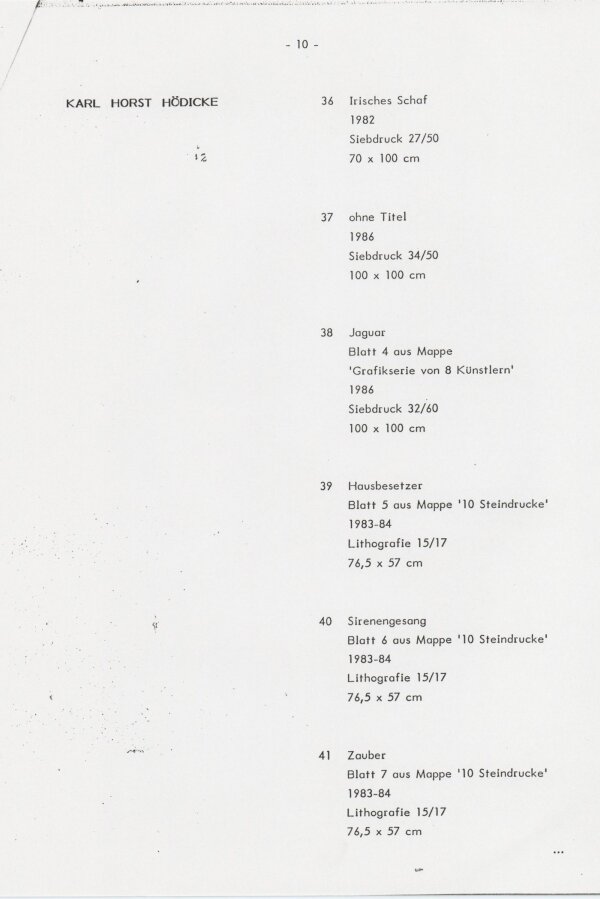 - 10 -

KARL HORST HÖDICKE

36 Irisches Schaf
1982
Siebdruck 27/50
70 x 100 cm

37 ohne Titel
1986
Siebdruck 34/50
100 x 100 cm

38 Jaguar
Blatt 4 aus Mappe
'Grafikserie von 8 Künstlern'
1986
Siebdruck 32/60
100 x 100 cm

39 Hausbesetzer
Blatt 5 aus Mappe '10 Steindrucke'
1983-84
Lithografie 15/17
76,5 x 57 cm

40 Sirenengesang
Blatt 6 aus Mappe '10 Steindrucke'
1983-84
Lithografie 15/17
76,5 x 57 cm

41 Zauber
Blatt 7 aus Mappe '10 Steindrucke'
1983-84
Lithografie 15/17
76,5 x 57 cm

...